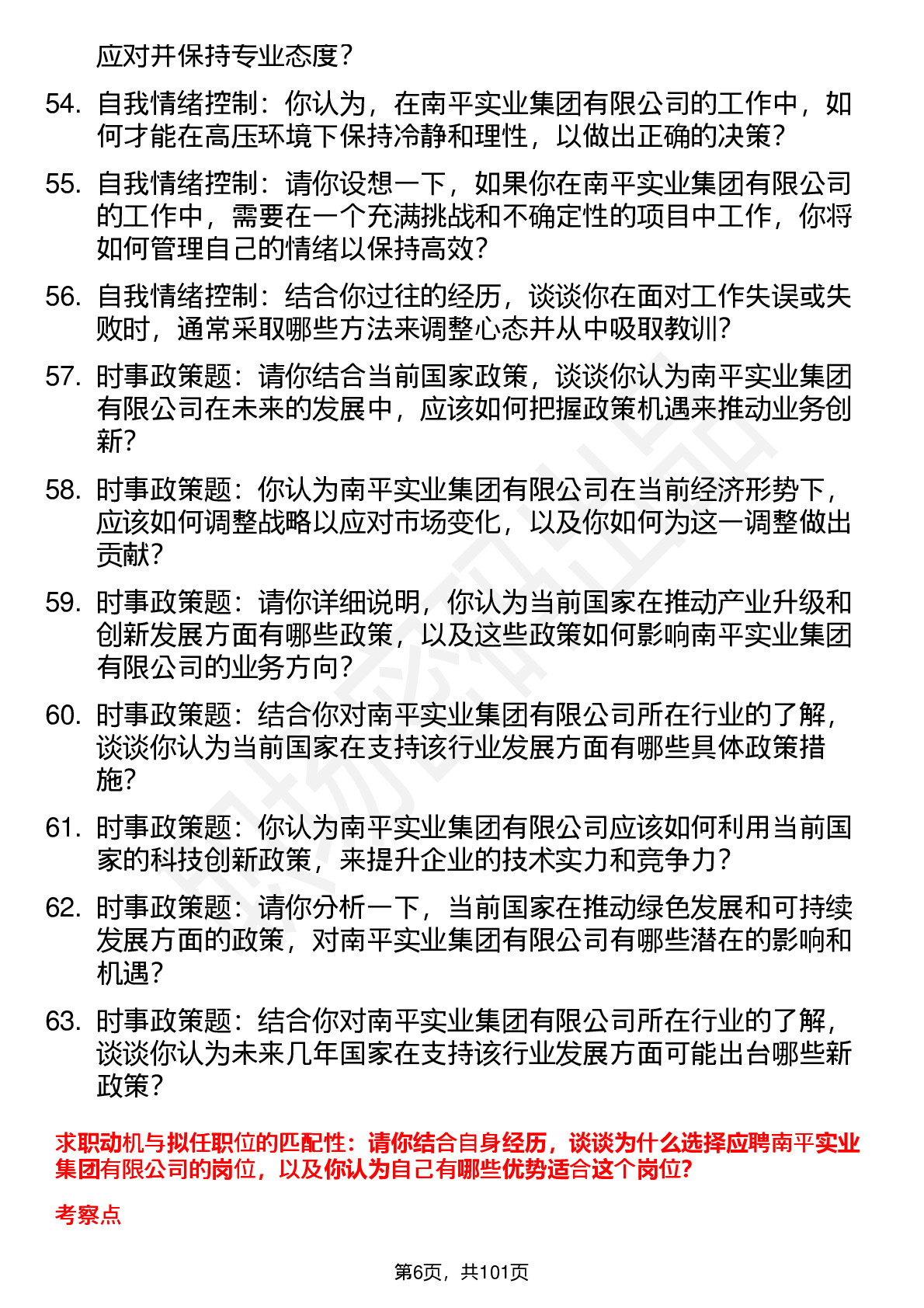 应对并保持专业态度？

54. 自我情绪控制：你认为，在南平实业集团有限公司的工作中，如何才能在高压环境下保持冷静和理性，以做出正确的决策？

55. 自我情绪控制：请你设想一下，如果你在南平实业集团有限公司的工作中，需要在一个充满挑战和不确定性的项目中工作，你将如何管理自己的情绪以保持高效？

56. 自我情绪控制：结合你过往的经历，谈谈你在面对工作失误或失败时，通常采取哪些方法来调整心态并从中吸取教训？

57. 时事政策题：请你结合当前国家政策，谈谈你认为南平实业集团有限公司在未来的发展中，应该如何把握政策机遇来推动业务创新？

58. 时事政策题：你认为南平实业集团有限公司在当前经济形势下，应该如何调整战略以应对市场变化，以及你如何为这一调整做出贡献？

59. 时事政策题：请你详细说明，你认为当前国家在推动产业升级和创新发展方面有哪些政策，以及这些政策如何影响南平实业集团有限公司的业务方向？

60. 时事政策题：结合你对南平实业集团有限公司所在行业的了解，谈谈你认为当前国家在支持该行业发展方面有哪些具体政策措施？

61. 时事政策题：你认为南平实业集团有限公司应该如何利用当前国家的科技创新政策，来提升企业的技术实力和竞争力？

62. 时事政策题：请你分析一下，当前国家在推动绿色发展和可持续发展方面的政策，对南平实业集团有限公司有哪些潜在的影响和机遇？

63. 时事政策题：结合你对南平实业集团有限公司所在行业的了解，谈谈你认为未来几年国家在支持该行业发展方面可能出台哪些新政策？

求职动机与拟任职位的匹配性：请你结合自身经历，谈谈为什么选择应聘南平实业集团有限公司的岗位，以及你认为自己有哪些优势适合这个岗位？

考察点

第6页，共101页